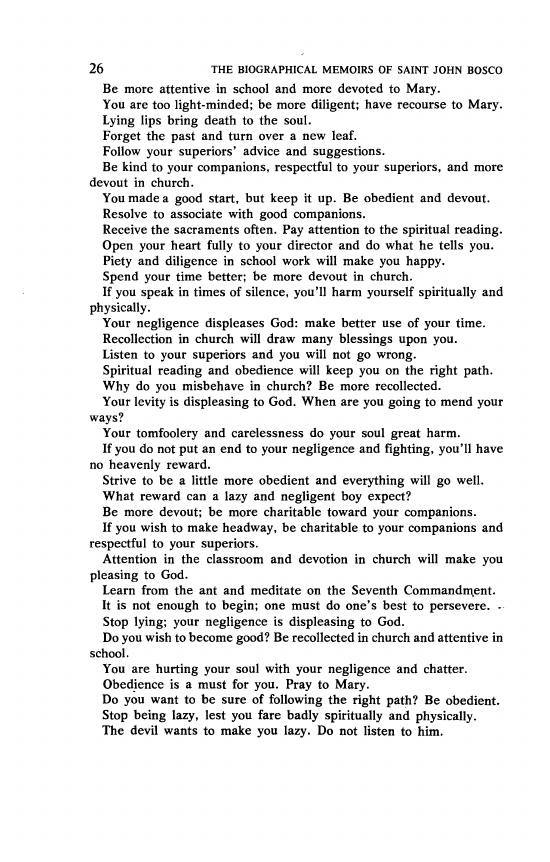 26 THE BIOGRAPHICAL MEMOIRS OF SAINT JOHN BOSCO

Be more attentive in school and more devoted to Mary.

You are too light-minded; be more diligent; have recourse to Mary.

Lying lips bring death to the soul.

Forget the past and turn over a new leaf.

Follow your superiors' advice and suggestions.

Be kind to your companions, respectful to your superiors, and more devout in church.

You made a good start, but keep it up. Be obedient and devout.

Resolve to associate with good companions.

Receive the sacraments often. Pay attention to the spiritual reading.

Open your heart fully to your director and do what he tells you.

Piety and diligence in school work will make you happy.

Spend your time better; be more devout in church.

If you speak in times of silence, you'll harm yourself spiritually and physically.

Your negligence displeases God: make better use of your time.

Recollection in church will draw many blessings upon you.

Listen to your superiors and you will not go wrong.

Spiritual reading and obedience will keep you on the right path.

Why do you misbehave in church? Be more recollected.

Your levity is displeasing to God. When are you going to mend your ways?

Your tomfoolery and carelessness do your soul great harm.

If you do not put an end to your negligence and fighting, you'll have no heavenly reward.

Strive to be a little more obedient and everything will go well.

What reward can a lazy and negligent boy expect?

Be more devout; be more charitable toward your companions.

If you wish to make headway, be charitable to your companions and respectful to your superiors.

Attention in the classroom and devotion in church will make you pleasing to God.

Learn from the ant and meditate on the Seventh Commandment.

It is not enough to begin; one must do one's best to persevere.

Stop lying; your negligence is displeasing to God.

Do you wish to become good? Be recollected in church and attentive in school.

You are hurting your soul with your negligence and chatter.

Obedience is a must for you. Pray to Mary.

Do you want to be sure of following the right path? Be obedient.

Stop being lazy, lest you fare badly spiritually and physically.

The devil wants to make you lazy. Do not listen to him.